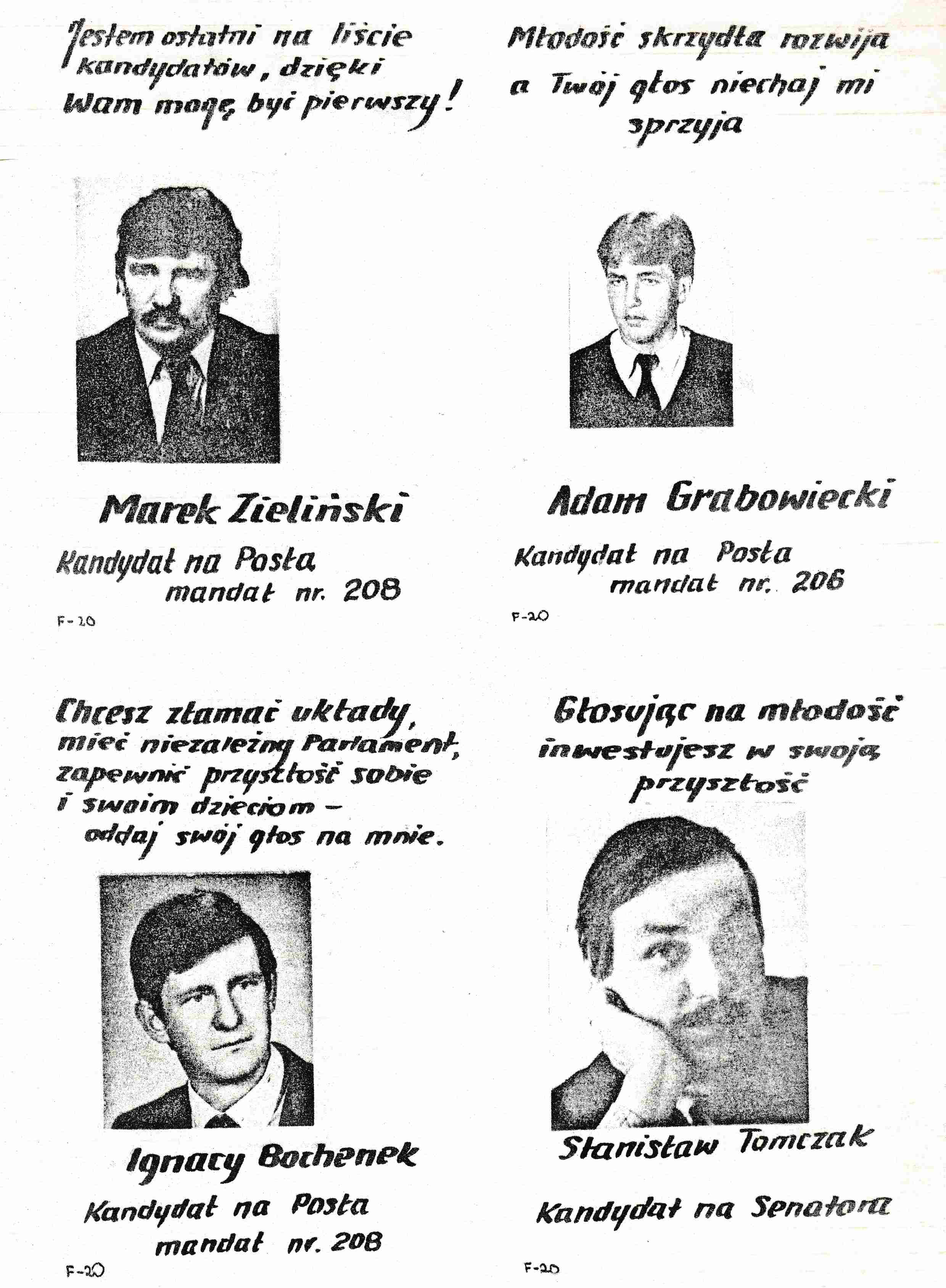 Jestem ostatni na liście kandydatów, dzięki Wam mogę być pierwszy!

Marek Zieliński

Kandydat na Posła
mandat nr. 208

F-20

Młodość skrzydła rozwija a Twój głos niechaj mi sprzyja

Adam Grabowiecki

Kandydat na Posła
mandat nr. 206

F-20

Chcesz złamać układy, mieć niezależny Parlament, zapewnić przyszłość sobie i swoim dzieciom – oddaj swój głos na mnie.

Ignacy Bochenek

Kandydat na Posła
mandat nr. 208

F-20

Głosując na młodość inwestujesz w swoją przyszłość

Stanisław Tomczak

Kandydat na Senatora

F-20